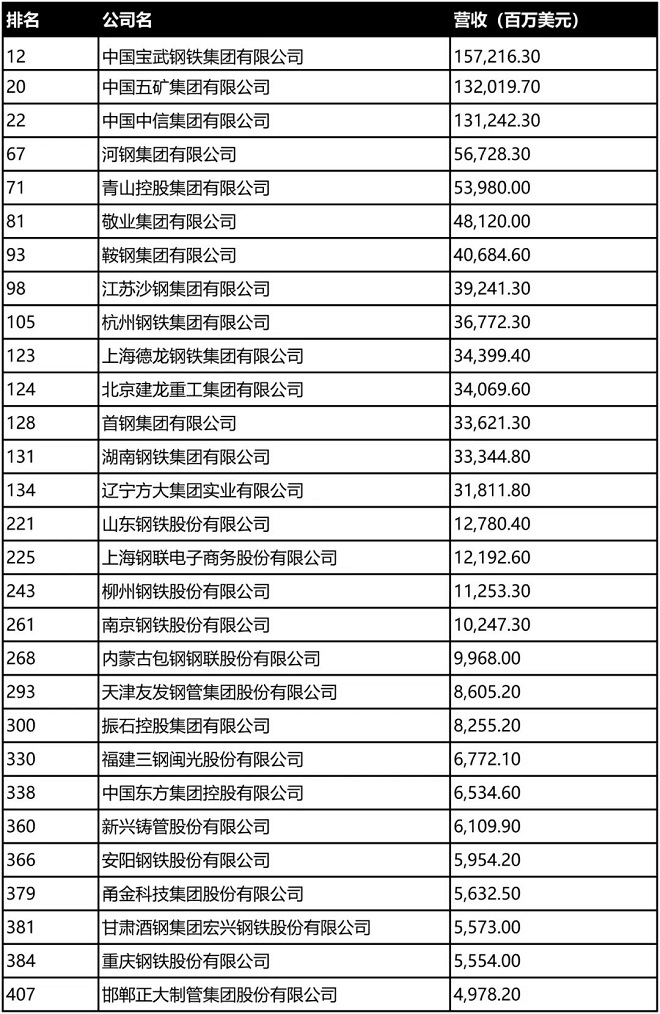 | 排名 | 公司名 | 营收（百万美元） |
|---|---|---|
| 12 | 中国宝武钢铁集团有限公司 | 157,216.30 |
| 20 | 中国五矿集团有限公司 | 132,019.70 |
| 22 | 中国中信集团有限公司 | 131,242.30 |
| 67 | 河钢集团有限公司 | 56,728.30 |
| 71 | 青山控股集团有限公司 | 53,980.00 |
| 81 | 敬业集团有限公司 | 48,120.00 |
| 93 | 鞍钢集团有限公司 | 40,684.60 |
| 98 | 江苏沙钢集团有限公司 | 39,241.30 |
| 105 | 杭州钢铁集团有限公司 | 36,772.30 |
| 123 | 上海德龙钢铁集团有限公司 | 34,399.40 |
| 124 | 北京建龙重工集团有限公司 | 34,069.60 |
| 128 | 首钢集团有限公司 | 33,621.30 |
| 131 | 湖南钢铁集团有限公司 | 33,344.80 |
| 134 | 辽宁方大集团实业有限公司 | 31,811.80 |
| 221 | 山东钢铁股份有限公司 | 12,780.40 |
| 225 | 上海钢联电子商务股份有限公司 | 12,192.60 |
| 243 | 柳州钢铁股份有限公司 | 11,253.30 |
| 261 | 南京钢铁股份有限公司 | 10,247.30 |
| 268 | 内蒙古包钢钢联股份有限公司 | 9,968.00 |
| 293 | 天津友发钢管集团股份有限公司 | 8,605.20 |
| 300 | 振石控股集团有限公司 | 8,255.20 |
| 330 | 福建三钢闽光股份有限公司 | 6,772.10 |
| 338 | 中国东方集团控股有限公司 | 6,534.60 |
| 360 | 新兴铸管股份有限公司 | 6,109.90 |
| 366 | 安阳钢铁股份有限公司 | 5,954.20 |
| 379 | 甬金科技集团股份有限公司 | 5,632.50 |
| 381 | 甘肃酒钢集团宏兴钢铁股份有限公司 | 5,573.00 |
| 384 | 重庆钢铁股份有限公司 | 5,554.00 |
| 407 | 邯郸正大制管集团股份有限公司 | 4,978.20 |